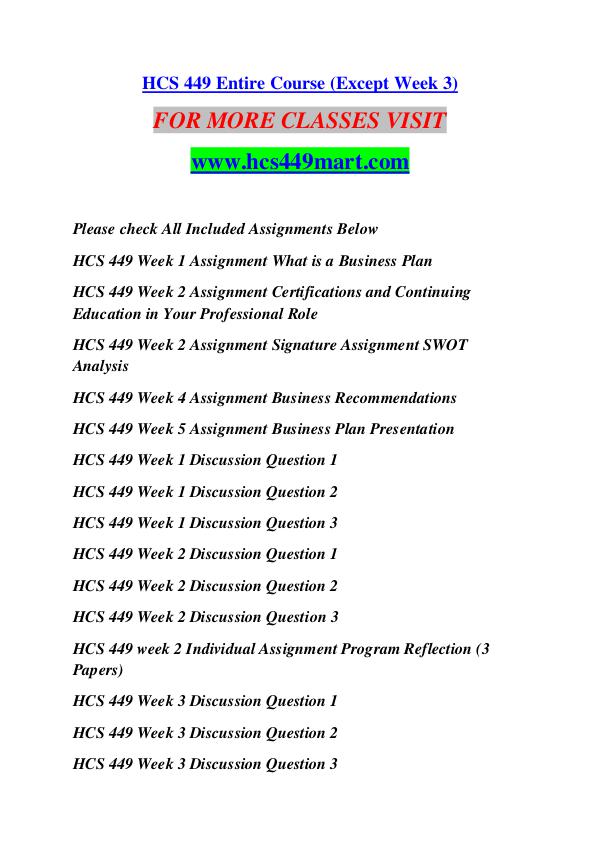 HCS 449 Entire Course (Except Week 3)

FOR MORE CLASSES VISIT

www.hcs449mart.com

Please check All Included Assignments Below

HCS 449 Week 1 Assignment What is a Business Plan

HCS 449 Week 2 Assignment Certifications and Continuing Education in Your Professional Role

HCS 449 Week 2 Assignment Signature Assignment SWOT Analysis

HCS 449 Week 4 Assignment Business Recommendations

HCS 449 Week 5 Assignment Business Plan Presentation

HCS 449 Week 1 Discussion Question 1

HCS 449 Week 1 Discussion Question 2

HCS 449 Week 1 Discussion Question 3

HCS 449 Week 2 Discussion Question 1

HCS 449 Week 2 Discussion Question 2

HCS 449 Week 2 Discussion Question 3

HCS 449 week 2 Individual Assignment Program Reflection (3 Papers)

HCS 449 Week 3 Discussion Question 1

HCS 449 Week 3 Discussion Question 2

HCS 449 Week 3 Discussion Question 3